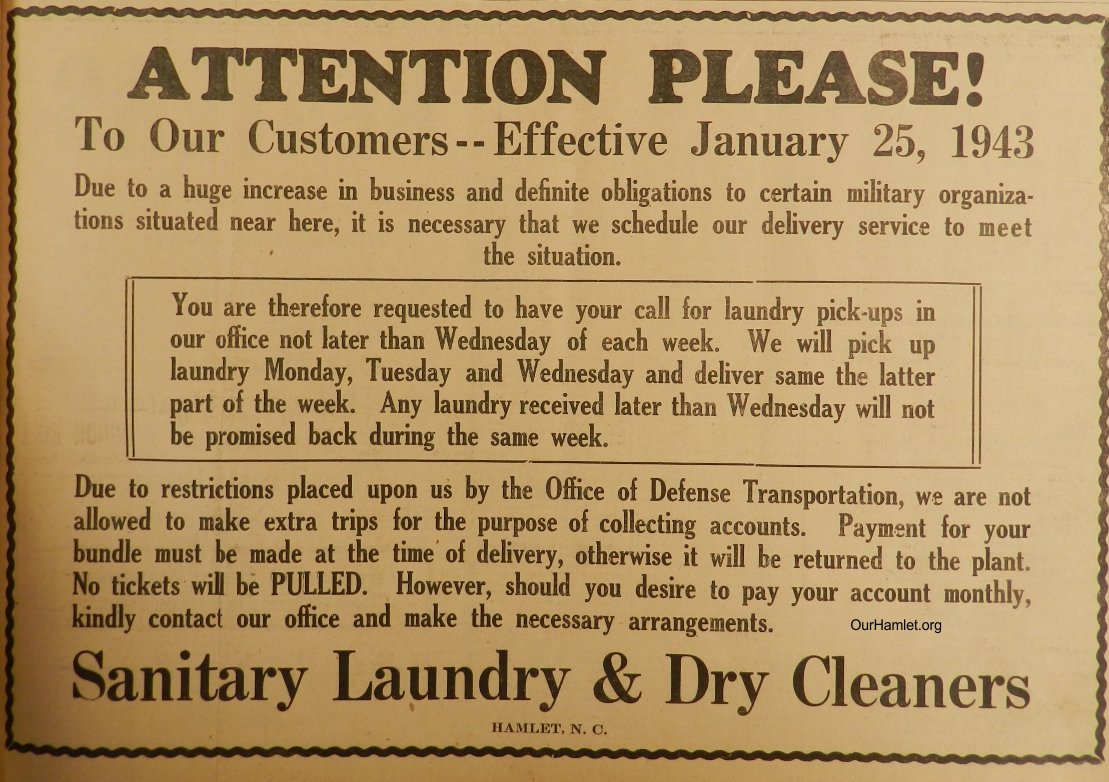 ATTENTION PLEASE!

To Our Customers--Effective January 25, 1943

Due to a huge increase in business and definite obligations to certain military organizations situated near here, it is necessary that we schedule our delivery service to meet the situation.

You are therefore requested to have your call for laundry pick-ups in our office not later than Wednesday of each week. We will pick up laundry Monday, Tuesday and Wednesday and deliver same the latter part of the week. Any laundry received later than Wednesday will not be promised back during the same week.

Due to restrictions placed upon us by the Office of Defense Transportation, we are not allowed to make extra trips for the purpose of collecting accounts. Payment for your bundle must be made at the time of delivery, otherwise it will be returned to the plant. No tickets will be PULLED. However, should you desire to pay your account monthly, kindly contact our office and make the necessary arrangements.

Sanitary Laundry & Dry Cleaners

HAMLET, N. C.

OurHamlet.org